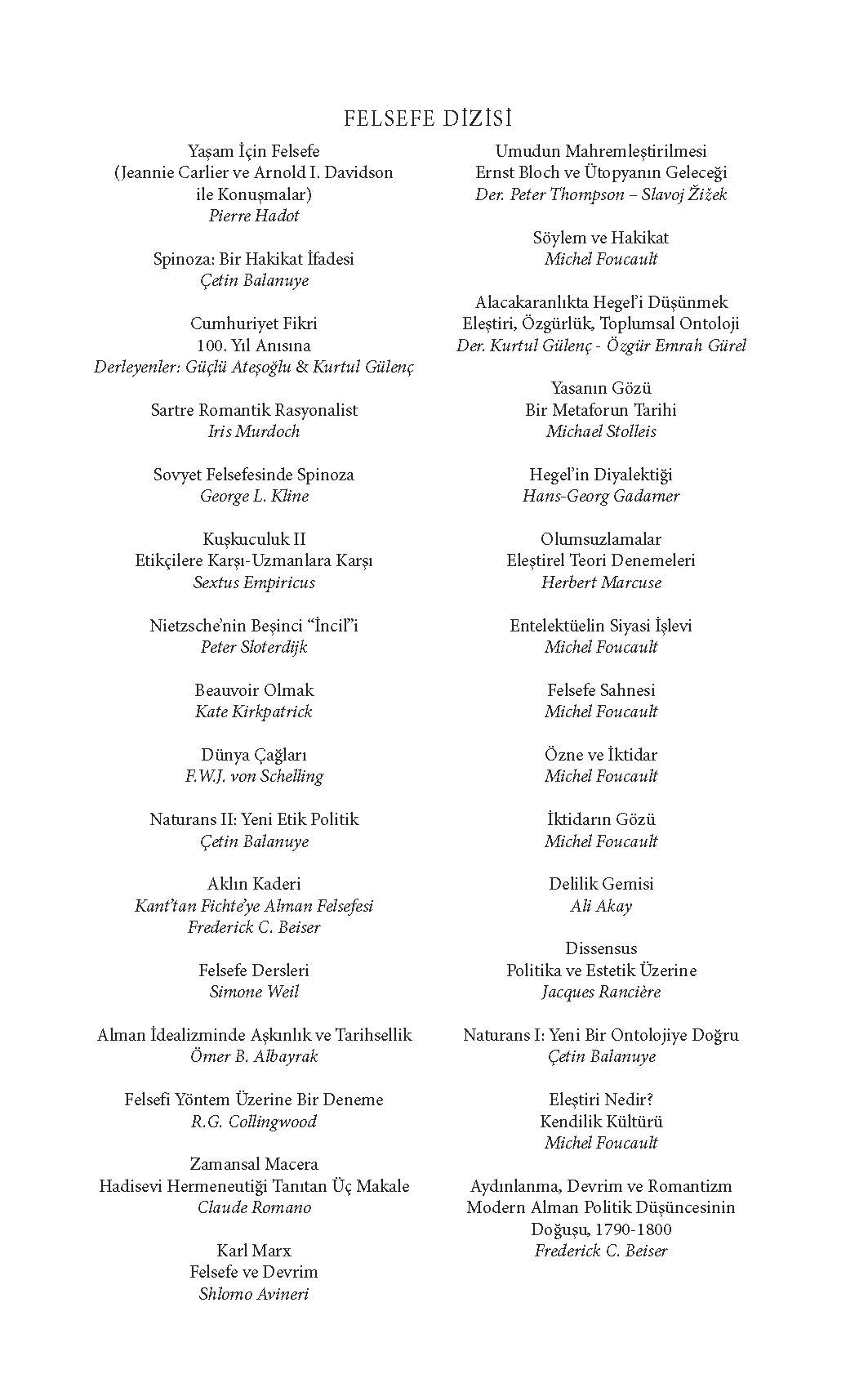 FELSEFE DİZİSİ

Yaşam İçin Felsefe
(Jeannie Carlier ve Arnold I. Davidson ile Konuşmalar)
Pierre Hadot

Spinoza: Bir Hakikat İfadesi
Çetin Balanuye

Cumhuriyet Fikri
100. Yıl Anısına
Derleyenler: Güçlü Ateşoğlu & Kurtul Gülenç

Sartre Romantik Rasyonalist
Iris Murdoch

Sovyet Felsefesinde Spinoza
George L. Kline

Kuşkuculuk II
Etikçilere Karşı-Uzmanlara Karşı
Sextus Empiricus

Nietzsche'nin Beşinci "İncil"i
Peter Sloterdijk

Beauvoir Olmak
Kate Kirkpatrick

Dünya Çağları
F.W.J. von Schelling

Naturans II: Yeni Etik Politik
Çetin Balanuye

Aklın Kaderi
Kant'tan Fichte'ye Alman Felsefesi
Frederick C. Beiser

Felsefe Dersleri
Simone Weil

Alman İdealizminde Aşkınlık ve Tarihsellik
Ömer B. Albayrak

Felsefi Yöntem Üzerine Bir Deneme
R.G. Collingwood

Zamansal Macera
Hadisevi Hermeneutiği Tanıtan Üç Makale
Claude Romano

Karl Marx
Felsefe ve Devrim
Shlomo Avineri

Umudun Mahremleştirilmesi
Ernst Bloch ve Ütopyanın Geleceği
Der. Peter Thompson – Slavoj Žižek

Söylem ve Hakikat
Michel Foucault

Alacakaranlıkta Hegel'i Düşünmek
Eleştiri, Özgürlük, Toplumsal Ontoloji
Der. Kurtul Gülenç - Özgür Emrah Gürel

Yasanın Gözü
Bir Metaforun Tarihi
Michael Stolleis

Hegel'in Diyalektiği
Hans-Georg Gadamer

Olumsuzlamalar
Eleştirel Teori Denemeleri
Herbert Marcuse

Entelektüelin Siyasi İşlevi
Michel Foucault

Felsefe Sahnesi
Michel Foucault

Özne ve İktidar
Michel Foucault

İktidarın Gözü
Michel Foucault

Delilik Gemisi
Ali Akay

Dissensus
Politika ve Estetik Üzerine
Jacques Rancière

Naturans I: Yeni Bir Ontolojiye Doğru
Çetin Balanuye

Eleştiri Nedir?
Kendilik Kültürü
Michel Foucault

Aydınlanma, Devrim ve Romantizm
Modern Alman Politik Düşüncesinin Doğuşu, 1790-1800
Frederick C. Beiser